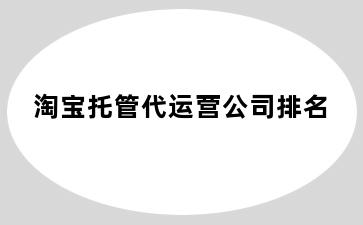 淘宝托管代运营公司排名